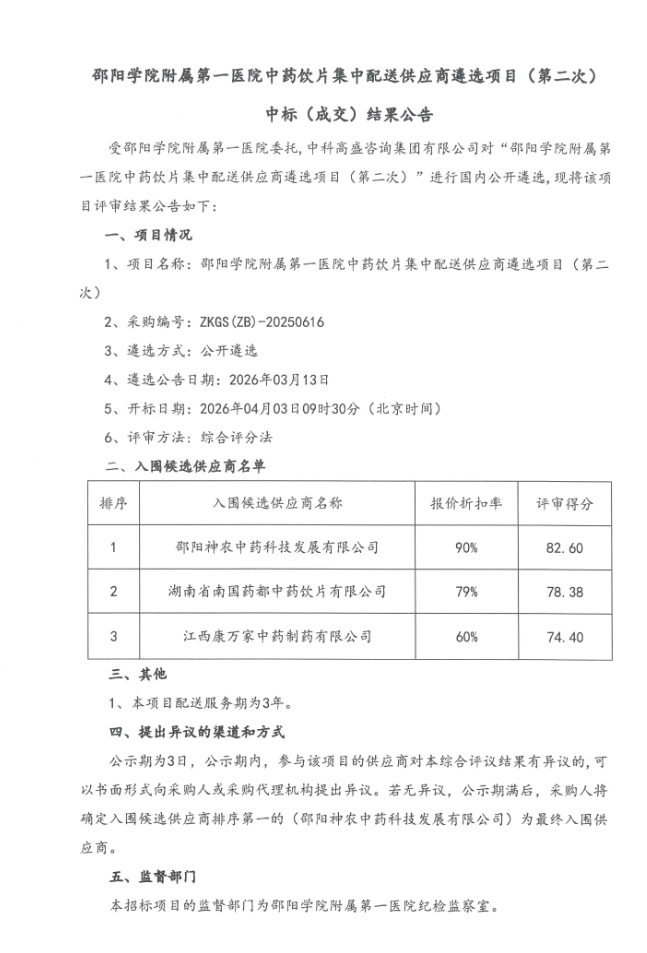 邵阳学院附属第一医院中药饮片集中配送供应商遴选项目（第二次）

中标（成交）结果公告

受邵阳学院附属第一医院委托，中科高盛咨询集团有限公司对“邵阳学院附属第一医院中药饮片集中配送供应商遴选项目（第二次）”进行国内公开遴选，现将该项目评审结果公告如下：

一、项目情况

1、项目名称：邵阳学院附属第一医院中药饮片集中配送供应商遴选项目（第二次）

2、采购编号：ZKGS(ZB)-20250616

3、遴选方式：公开遴选

4、遴选公告日期：2026年03月13日

5、开标日期：2026年04月03日09时30分（北京时间）

6、评审方法：综合评分法

二、入围候选供应商名单

| 排序 | 入围候选供应商名称 | 报价折扣率 | 评审得分 |
|---|---|---|---|
| 1 | 邵阳神农中药科技发展有限公司 | 90% | 82.60 |
| 2 | 湖南省南国药都中药饮片有限公司 | 79% | 78.38 |
| 3 | 江西康万家中药制药有限公司 | 60% | 74.40 |

三、其他

1、本项目配送服务期为3年。

四、提出异议的渠道和方式

公示期为3日，公示期内，参与该项目的供应商对本综合评议结果有异议的，可以书面形式向采购人或采购代理机构提出异议。若无异议，公示期满后，采购人将确定入围候选供应商排序第一的（邵阳神农中药科技发展有限公司）为最终入围供应商。

五、监督部门

本招标项目的监督部门为邵阳学院附属第一医院纪检监察室。